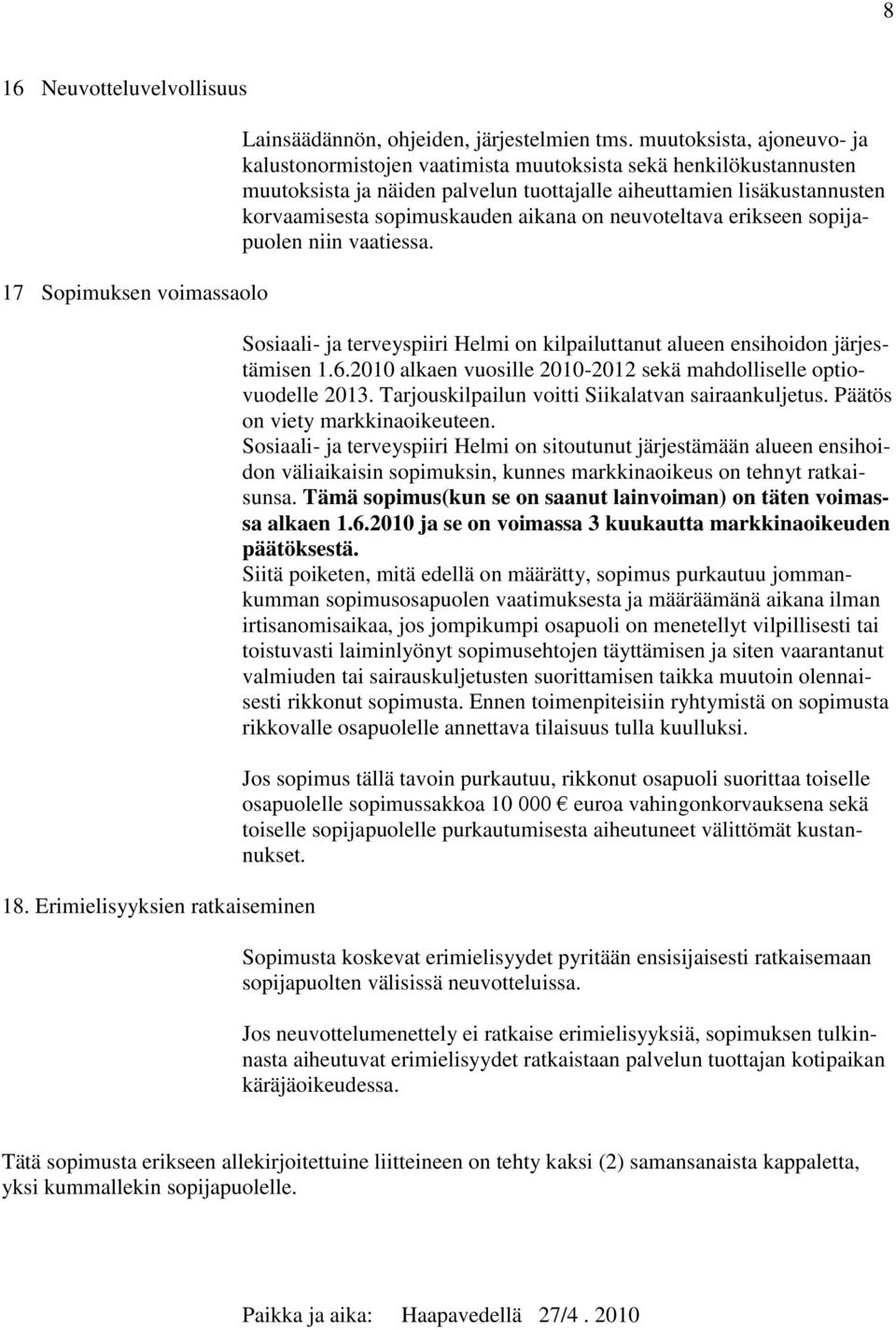 8

16 Neuvotteluvelvollisuus

Lainsäädännön, ohjeiden, järjestelmien tms. muutoksista, ajoneuvo- ja kalustonormistojen vaatimista muutoksista sekä henkilökustannusten muutoksista ja näiden palvelun tuottajalle aiheuttamien lisäkustannusten korvaamisesta sopimuskauden aikana on neuvoteltava erikseen sopijapuolen niin vaatiessa.

17 Sopimuksen voimassaolo

Sosiaali- ja terveyspiiri Helmi on kilpailuttanut alueen ensihoidon järjestämisen 1.6.2010 alkaen vuosille 2010-2012 sekä mahdolliselle optiovuodelle 2013. Tarjouskilpailun voitti Siikalatvan sairaankuljetus. Päätös on viety markkinaoikeuteen.
Sosiaali- ja terveyspiiri Helmi on sitoutunut järjestämään alueen ensihoidon väliaikaisin sopimuksin, kunnes markkinaoikeus on tehnyt ratkaisunsa. Tämä sopimus(kun se on saanut lainvoiman) on täten voimassa alkaen 1.6.2010 ja se on voimassa 3 kuukautta markkinaoikeuden päätöksestä.
Siitä poiketen, mitä edellä on määrätty, sopimus purkautuu jommankumman sopimusosapuolen vaatimuksesta ja määräämänä aikana ilman irtisanomisaikaa, jos jompikumpi osapuoli on menetellyt vilpillisesti tai toistuvasti laiminlyönyt sopimusehtojen täyttämisen ja siten vaarantanut valmiuden tai sairauskuljetusten suorittamisen taikka muutoin olennaisesti rikkonut sopimusta. Ennen toimenpiteisiin ryhtymistä on sopimusta rikkovalle osapuolelle annettava tilaisuus tulla kuulluksi.

Jos sopimus tällä tavoin purkautuu, rikkonut osapuoli suorittaa toiselle osapuolelle sopimussakkoa 10 000 € euroa vahingonkorvauksena sekä toiselle sopijapuolelle purkautumisesta aiheutuneet välittömät kustannukset.

18. Erimielisyyksien ratkaiseminen

Sopimusta koskevat erimielisyydet pyritään ensisijaisesti ratkaisemaan sopijapuolten välisissä neuvotteluissa.

Jos neuvottelumenettely ei ratkaise erimielisyyksiä, sopimuksen tulkinnasta aiheutuvat erimielisyydet ratkaistaan palvelun tuottajan kotipaikan käräjäoikeudessa.

Tätä sopimusta erikseen allekirjoitettuine liitteineen on tehty kaksi (2) samansanaista kappaletta, yksi kummallekin sopijapuolelle.

Paikka ja aika: Haapavedellä 27/4 . 2010